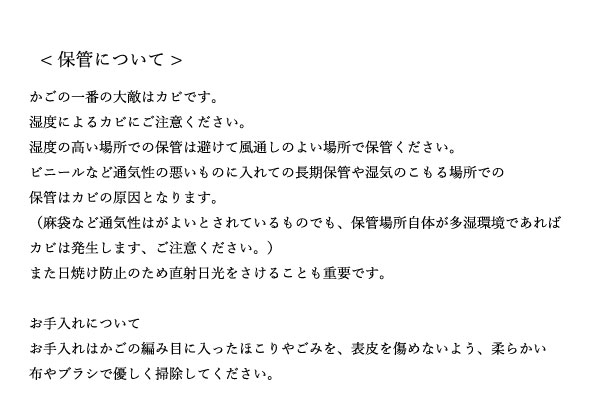 ＜保管について＞

かごの一番の大敵はカビです。
湿度によるカビにご注意ください。
湿度の高い場所での保管は避けて風通しのよい場所で保管ください。
ビニールなど通気性の悪いものに入れての長期保管や湿気のこもる場所での保管はカビの原因となります。
（麻袋など通気性はがよいとされているものでも、保管場所自体が多湿環境であればカビは発生します、ご注意ください。）
また日焼け防止のため直射日光をさけることも重要です。

お手入れについて
お手入れはかごの編み目に入ったほこりやごみを、表皮を傷めないよう、柔らかい布やブラシで優しく掃除してください。